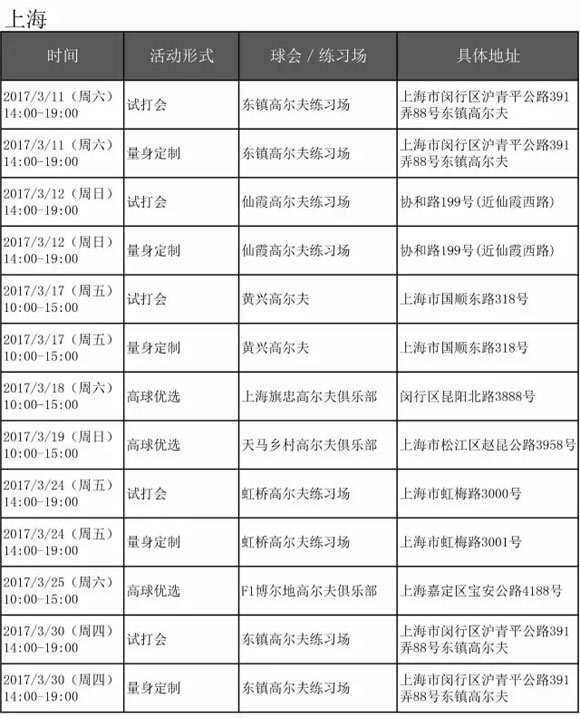 上海

| 时间 | 活动形式 | 球会 / 练习场 | 具体地址 |
|---|---|---|---|
| 2017/3/11（周六）14:00-19:00 | 试打会 | 东镇高尔夫练习场 | 上海市闵行区沪青平公路391弄88号东镇高尔夫 |
| 2017/3/11（周六）14:00-19:00 | 量身定制 | 东镇高尔夫练习场 | 上海市闵行区沪青平公路391弄88号东镇高尔夫 |
| 2017/3/12（周日）14:00-19:00 | 试打会 | 仙霞高尔夫练习场 | 协和路199号（近仙霞西路） |
| 2017/3/12（周日）14:00-19:00 | 量身定制 | 仙霞高尔夫练习场 | 协和路199号（近仙霞西路） |
| 2017/3/17（周五）10:00-15:00 | 试打会 | 黄兴高尔夫 | 上海市国顺东路318号 |
| 2017/3/17（周五）10:00-15:00 | 量身定制 | 黄兴高尔夫 | 上海市国顺东路318号 |
| 2017/3/18（周六）10:00-15:00 | 高球优选 | 上海旗忠高尔夫俱乐部 | 闵行区昆阳北路3888号 |
| 2017/3/19（周日）10:00-15:00 | 高球优选 | 天马乡村高尔夫俱乐部 | 上海市松江区赵昆公路3958号 |
| 2017/3/24（周五）14:00-19:00 | 试打会 | 虹桥高尔夫练习场 | 上海市虹梅路3000号 |
| 2017/3/24（周五）14:00-19:00 | 量身定制 | 虹桥高尔夫练习场 | 上海市虹梅路3001号 |
| 2017/3/25（周六）10:00-15:00 | 高球优选 | F1博尔地高尔夫俱乐部 | 上海嘉定区宝安公路4188号 |
| 2017/3/30（周四）14:00-19:00 | 试打会 | 东镇高尔夫练习场 | 上海市闵行区沪青平公路391弄88号东镇高尔夫 |
| 2017/3/30（周四）14:00-19:00 | 量身定制 | 东镇高尔夫练习场 | 上海市闵行区沪青平公路391弄88号东镇高尔夫 |